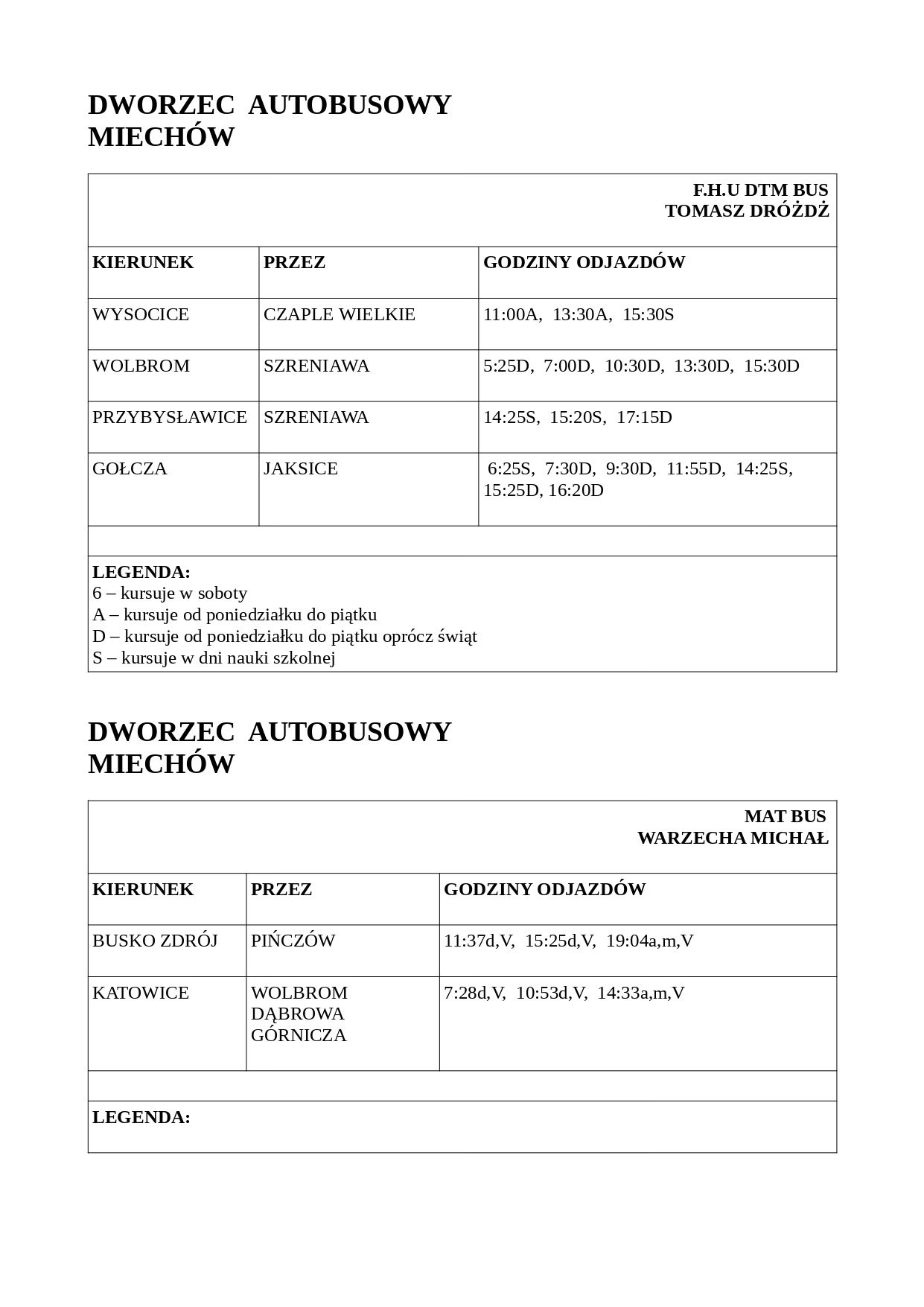 DWORZEC AUTOBUSOWY
MIECHÓW

F.H.U DTM BUS
TOMASZ DRÓŻDŻ

| KIERUNEK | PRZEZ | GODZINY ODJAZDÓW |
|---|---|---|
| WYSOCICE | CZAPLE WIELKIE | 11:00A, 13:30A, 15:30S |
| WOLBROM | SZRENIAWA | 5:25D, 7:00D, 10:30D, 13:30D, 15:30D |
| PRZYBYSŁAWICE | SZRENIAWA | 14:25S, 15:20S, 17:15D |
| GOŁCZA | JAKSICE | 6:25S, 7:30D, 9:30D, 11:55D, 14:25S, 15:25D, 16:20D |

LEGENDA:
6 – kursuje w soboty
A – kursuje od poniedziałku do piątku
D – kursuje od poniedziałku do piątku oprócz świąt
S – kursuje w dni nauki szkolnej

DWORZEC AUTOBUSOWY
MIECHÓW

MAT BUS
WARZECHA MICHAŁ

| KIERUNEK | PRZEZ | GODZINY ODJAZDÓW |
|---|---|---|
| BUSKO ZDRÓJ | PIŃCZÓW | 11:37d,V, 15:25d,V, 19:04a,m,V |
| KATOWICE | WOLBROM DĄBROWA GÓRNICZA | 7:28d,V, 10:53d,V, 14:33a,m,V |

LEGENDA: